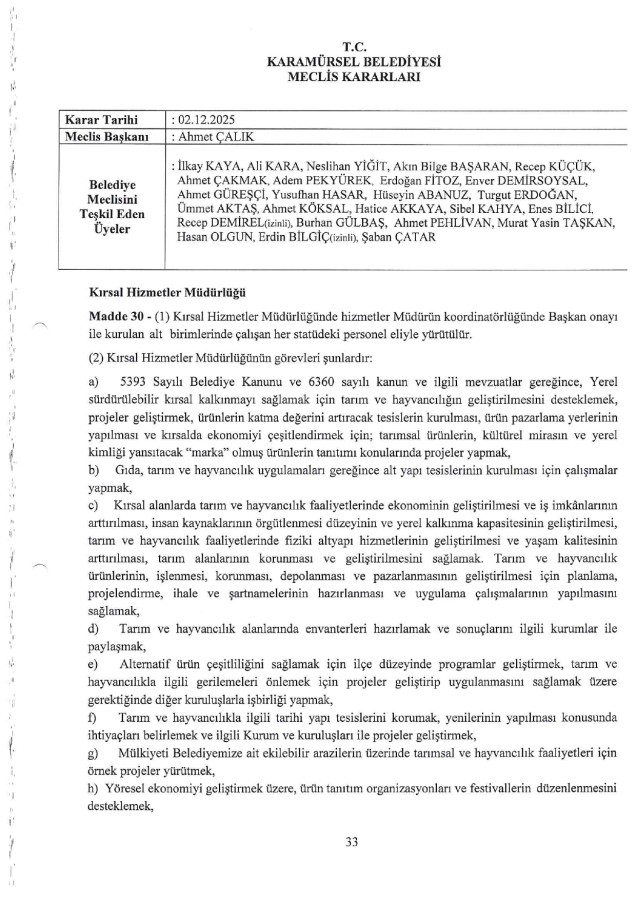 T.C.
KARAMÜRSEL BELEDİYESİ
MECLİS KARARLARI

| Karar Tarihi | : 02.12.2025 |
|---|---|
| Meclis Başkanı | : Ahmet ÇALIK |
| Belediye Meclisini Teşkil Eden Üyeler | : İlkay KAYA, Ali KARA, Neslihan YİĞİT, Akın Bilge BAŞARAN, Recep KÜÇÜK, Ahmet ÇAKMAK, Adem PEKYÜREK, Erdoğan FİTOZ, Enver DEMİRSOYSAL, Ahmet GÜREŞÇİ, Yusufhan HASAR, Hüseyin ABANUZ, Turgut ERDOĞAN, Ümmet AKTAŞ, Ahmet KÖKSAL, Hatice AKKAYA, Sibel KAHYA, Enes BİLİCİ. Recep DEMİREL(izinli), Burhan GÜLBAŞ, Ahmet PEHLİVAN, Murat Yasin TAŞKAN, Hasan OLGUN, Erdin BİLGİÇ(izinli), Şaban ÇATAR |

Kırsal Hizmetler Müdürlüğü

Madde 30 - (1) Kırsal Hizmetler Müdürlüğünde hizmetler Müdürün koordinatörlüğünde Başkan onayı ile kurulan alt birimlerinde çalışan her statüdeki personel eliyle yürütülür.

(2) Kırsal Hizmetler Müdürlüğünün görevleri şunlardır:

a) 5393 Sayılı Belediye Kanunu ve 6360 sayılı kanun ve ilgili mevzuatlar gereğince, Yerel sürdürülebilir kırsal kalkınmayı sağlamak için tarım ve hayvancılığın geliştirilmesini desteklemek, projeler geliştirmek, ürünlerin katma değerini artıracak tesislerin kurulması, ürün pazarlama yerlerinin yapılması ve kırsalda ekonomiyi çeşitlendirmek için; tarımsal ürünlerin, kültürel mirasın ve yerel kimliği yansıtacak "marka" olmuş ürünlerin tanıtımı konularında projeler yapmak,

b) Gıda, tarım ve hayvancılık uygulamaları gereğince alt yapı tesislerinin kurulması için çalışmalar yapmak,

c) Kırsal alanlarda tarım ve hayvancılık faaliyetlerinde ekonominin geliştirilmesi ve iş imkânlarının arttırılması, insan kaynaklarının örgütlenmesi düzeyinin ve yerel kalkınma kapasitesinin geliştirilmesi, tarım ve hayvancılık faaliyetlerinde fiziki altyapı hizmetlerinin geliştirilmesi ve yaşam kalitesinin arttırılması, tarım alanlarının korunması ve geliştirilmesini sağlamak. Tarım ve hayvancılık ürünlerinin, işlenmesi, korunması, depolanması ve pazarlanmasının geliştirilmesi için planlama, projelendirme, ihale ve şartnamelerinin hazırlanması ve uygulama çalışmalarının yapılmasını sağlamak,

d) Tarım ve hayvancılık alanlarında envanterleri hazırlamak ve sonuçlarını ilgili kurumlar ile paylaşmak,

e) Alternatif ürün çeşitliliğini sağlamak için ilçe düzeyinde programlar geliştirmek, tarım ve hayvancılıkla ilgili gerilemeleri önlemek için projeler geliştirip uygulanmasını sağlamak üzere gerektiğinde diğer kuruluşlarla işbirliği yapmak,

f) Tarım ve hayvancılıkla ilgili tarihi yapı tesislerini korumak, yenilerinin yapılması konusunda ihtiyaçları belirlemek ve ilgili Kurum ve kuruluşları ile projeler geliştirmek,

g) Mülkiyeti Belediyemize ait ekilebilir arazilerin üzerinde tarımsal ve hayvancılık faaliyetleri için örnek projeler yürütmek,

h) Yöresel ekonomiyi geliştirmek üzere, ürün tanıtım organizasyonları ve festivallerin düzenlenmesini desteklemek,

33